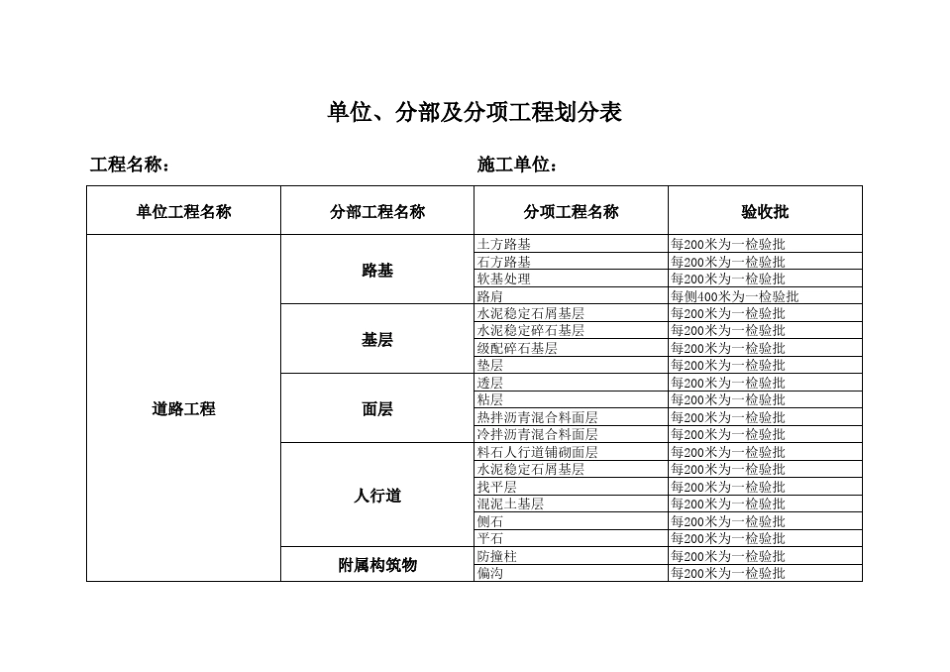 单位、分部及分项工程划分表

工程名称：

施工单位：

| 单位工程名称 | 分部工程名称 | 分项工程名称 | 验收批 |
|---|---|---|---|
| 道路工程 | 路基 | 土方路基 | 每200米为一检验批 |
| | | 石方路基 | 每200米为一检验批 |
| | | 软基处理 | 每200米为一检验批 |
| | | 路肩 | 每侧400米为一检验批 |
| | 基层 | 水泥稳定石屑基层 | 每200米为一检验批 |
| | | 水泥稳定碎石基层 | 每200米为一检验批 |
| | | 级配碎石基层 | 每200米为一检验批 |
| | | 垫层 | 每200米为一检验批 |
| | 面层 | 透层 | 每200米为一检验批 |
| | | 粘层 | 每200米为一检验批 |
| | | 热拌沥青混合料面层 | 每200米为一检验批 |
| | | 冷拌沥青混合料面层 | 每200米为一检验批 |
| | 人行道 | 料石人行道铺砌面层 | 每200米为一检验批 |
| | | 水泥稳定石屑基层 | 每200米为一检验批 |
| | | 找平层 | 每200米为一检验批 |
| | | 混泥土基层 | 每200米为一检验批 |
| | | 侧石 | 每200米为一检验批 |
| | | 平石 | 每200米为一检验批 |
| | 附属构筑物 | 防撞柱 | 每200米为一检验批 |
| | | 偏沟 | 每200米为一检验批 |